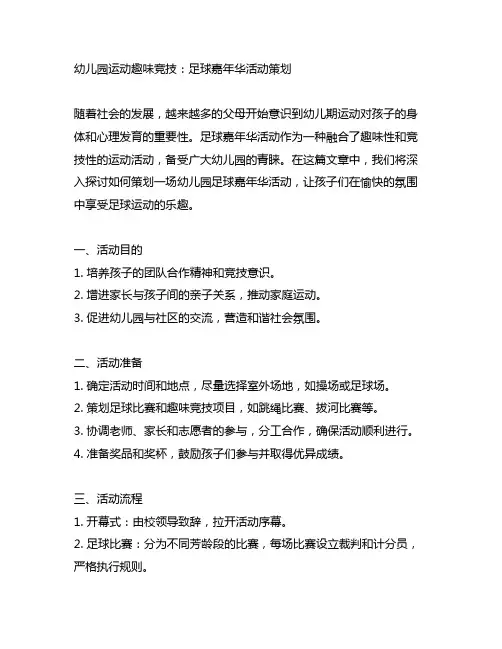 幼儿园运动趣味竞技：足球嘉年华活动策划

随着社会的发展，越来越多的父母开始意识到幼儿期运动对孩子的身体和心理发育的重要性。足球嘉年华活动作为一种融合了趣味性和竞技性的运动活动，备受广大幼儿园的青睐。在这篇文章中，我们将深入探讨如何策划一场幼儿园足球嘉年华活动，让孩子们在愉快的氛围中享受足球运动的乐趣。

一、活动目的
1. 培养孩子的团队合作精神和竞技意识。
2. 增进家长与孩子间的亲子关系，推动家庭运动。
3. 促进幼儿园与社区的交流，营造和谐社会氛围。

二、活动准备
1. 确定活动时间和地点，尽量选择室外场地，如操场或足球场。
2. 策划足球比赛和趣味竞技项目，如跳绳比赛、拔河比赛等。
3. 协调老师、家长和志愿者的参与，分工合作，确保活动顺利进行。
4. 准备奖品和奖杯，鼓励孩子们参与并取得优异成绩。

三、活动流程
1. 开幕式：由校领导致辞，拉开活动序幕。
2. 足球比赛：分为不同芳龄段的比赛，每场比赛设立裁判和计分员，严格执行规则。